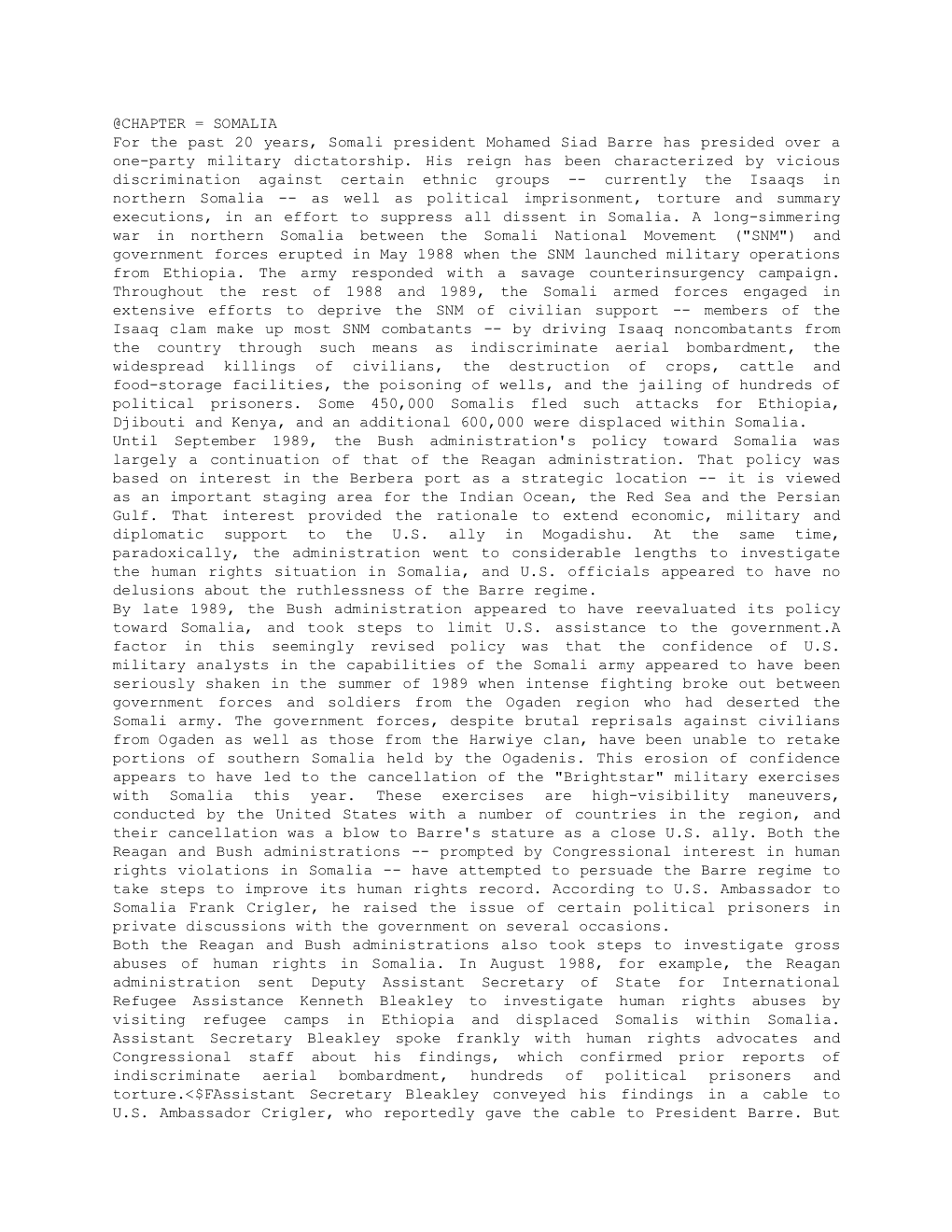 @CHAPTER = SOMALIA
For the past 20 years, Somali president Mohamed Siad Barre has presided over a one-party military dictatorship. His reign has been characterized by vicious discrimination against certain ethnic groups -- currently the Isaaqs in northern Somalia -- as well as political imprisonment, torture and summary executions, in an effort to suppress all dissent in Somalia. A long-simmering war in northern Somalia between the Somali National Movement ("SNM") and government forces erupted in May 1988 when the SNM launched military operations from Ethiopia. The army responded with a savage counterinsurgency campaign. Throughout the rest of 1988 and 1989, the Somali armed forces engaged in extensive efforts to deprive the SNM of civilian support -- members of the Isaaq clam make up most SNM combatants -- by driving Isaaq noncombatants from the country through such means as indiscriminate aerial bombardment, the widespread killings of civilians, the destruction of crops, cattle and food-storage facilities, the poisoning of wells, and the jailing of hundreds of political prisoners. Some 450,000 Somalis fled such attacks for Ethiopia, Djibouti and Kenya, and an additional 600,000 were displaced within Somalia.
Until September 1989, the Bush administration's policy toward Somalia was largely a continuation of that of the Reagan administration. That policy was based on interest in the Berbera port as a strategic location -- it is viewed as an important staging area for the Indian Ocean, the Red Sea and the Persian Gulf. That interest provided the rationale to extend economic, military and diplomatic support to the U.S. ally in Mogadishu. At the same time, paradoxically, the administration went to considerable lengths to investigate the human rights situation in Somalia, and U.S. officials appeared to have no delusions about the ruthlessness of the Barre regime.
By late 1989, the Bush administration appeared to have reevaluated its policy toward Somalia, and took steps to limit U.S. assistance to the government.A factor in this seemingly revised policy was that the confidence of U.S. military analysts in the capabilities of the Somali army appeared to have been seriously shaken in the summer of 1989 when intense fighting broke out between government forces and soldiers from the Ogaden region who had deserted the Somali army. The government forces, despite brutal reprisals against civilians from Ogaden as well as those from the Harwiye clan, have been unable to retake portions of southern Somalia held by the Ogadenis. This erosion of confidence appears to have led to the cancellation of the "Brightstar" military exercises with Somalia this year. These exercises are high-visibility maneuvers, conducted by the United States with a number of countries in the region, and their cancellation was a blow to Barre's stature as a close U.S. ally. Both the Reagan and Bush administrations -- prompted by Congressional interest in human rights violations in Somalia -- have attempted to persuade the Barre regime to take steps to improve its human rights record. According to U.S. Ambassador to Somalia Frank Crigler, he raised the issue of certain political prisoners in private discussions with the government on several occasions.
Both the Reagan and Bush administrations also took steps to investigate gross abuses of human rights in Somalia. In August 1988, for example, the Reagan administration sent Deputy Assistant Secretary of State for International Refugee Assistance Kenneth Bleakley to investigate human rights abuses by visiting refugee camps in Ethiopia and displaced Somalis within Somalia. Assistant Secretary Bleakley spoke frankly with human rights advocates and Congressional staff about his findings, which confirmed prior reports of indiscriminate aerial bombardment, hundreds of political prisoners and torture.<$FAssistant Secretary Bleakley conveyed his findings in a cable to U.S. Ambassador Crigler, who reportedly gave the cable to President Barre. But